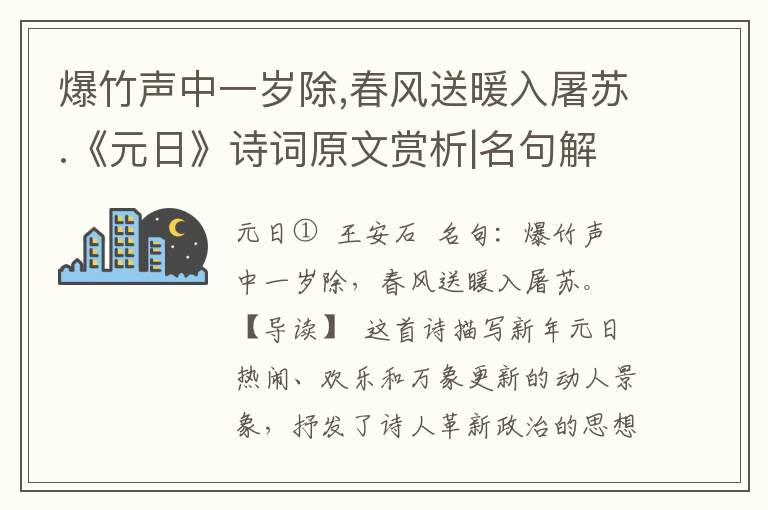 爆竹声中一岁除,春风送暖入屠苏.《元日》诗词原文赏析|名句解

元日①  王安石  名句：爆竹声中一岁除，春风送暖入屠苏。【导读】 这首诗描写新年元日热闹、欢乐和万象更新的动人景象，抒发了诗人革新政治的思想